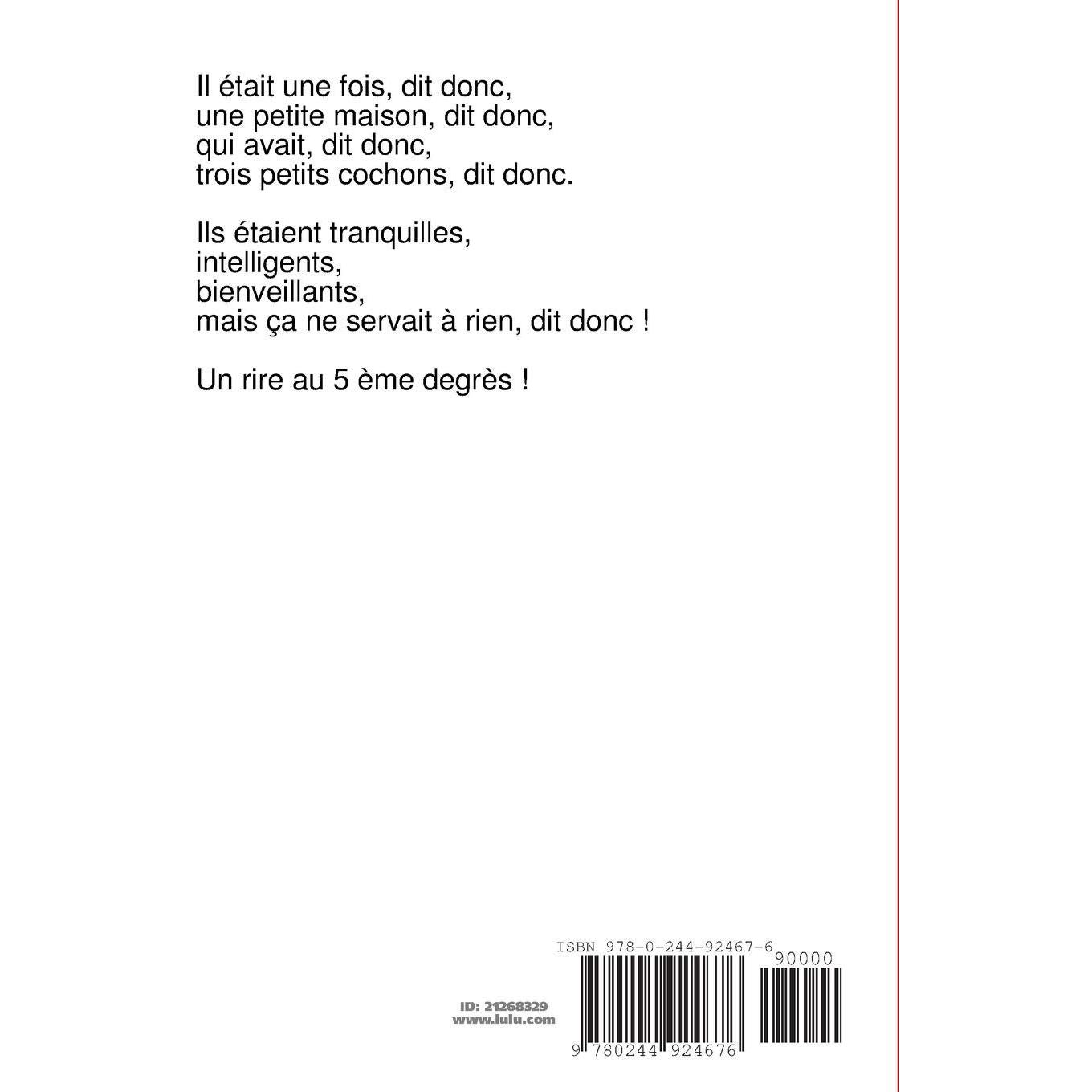 Il était une fois, dit donc,
une petite maison, dit donc,
qui avait, dit donc,
trois petits cochons, dit donc.

Ils étaient tranquilles,
intelligents,
bienveillants,
mais ça ne servait à rien, dit donc !

Un rire au 5 ème degrès !

ISBN 978-0-244-92467-6

90000

ID: 21268329
www.lulu.com

9 780244 924676